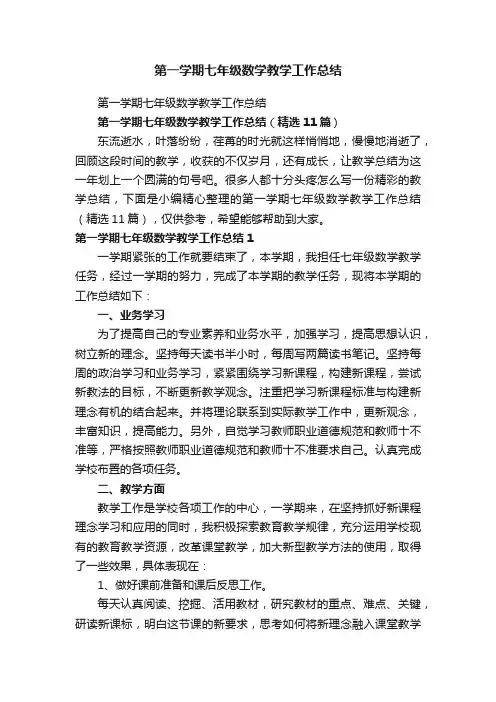 第一学期七年级数学教学工作总结

第一学期七年级数学教学工作总结

第一学期七年级数学教学工作总结（精选11篇）

东流逝水，叶落纷纷，荏苒的时光就这样悄悄地，慢慢地消逝了，回顾这段时间的教学，收获的不仅岁月，还有成长，让教学总结为这一年划上一个圆满的句号吧。很多人都十分头疼怎么写一份精彩的教学总结，下面是小编精心整理的第一学期七年级数学教学工作总结（精选11篇），仅供参考，希望能够帮助到大家。

第一学期七年级数学教学工作总结1

一学期紧张的工作就要结束了，本学期，我担任七年级数学教学任务，经过一学期的努力，完成了本学期的教学任务，现将本学期的工作总结如下：

一、业务学习

为了提高自己的专业素养和业务水平，加强学习，提高思想认识，树立新的理念。坚持每天读书半小时，每周写两篇读书笔记。坚持每周的政治学习和业务学习，紧紧围绕学习新课程，构建新课程，尝试新教法的目标，不断更新教学观念。注重把学习新课程标准与构建新理念有机的结合起来。并将理论联系到实际教学工作中，更新观念，丰富知识，提高能力。另外，自觉学习教师职业道德规范和教师十不准等，严格按照教师职业道德规范和教师十不准要求自己。认真完成学校布置的各项任务。

二、教学方面

教学工作是学校各项工作的中心，一学期来，在坚持抓好新课程理念学习和应用的同时，我积极探索教育教学规律，充分运用学校现有的教育教学资源，改革课堂教学，加大新型教学方法的使用，取得了一些效果，具体表现在：

1、做好课前准备和课后反思工作。

每天认真阅读、挖掘、活用教材，研究教材的重点、难点、关键，研读新课标，明白这节课的新要求，思考如何将新理念融入课堂教学